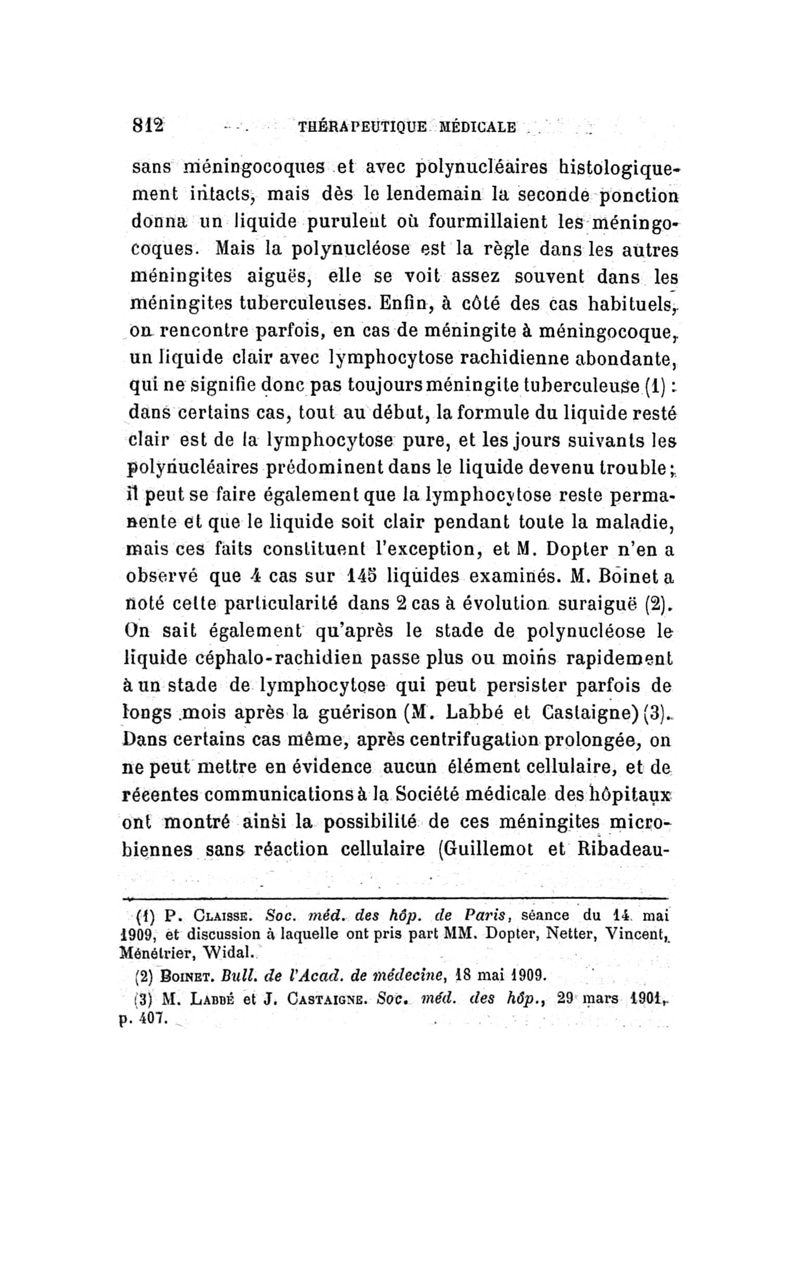 812 THÉRAPEUTIQUE MÉDICALE

sans méningocoques et avec polynucléaires histologiquement intacts, mais dès le lendemain la seconde ponction donna un liquide purulent où fourmillaient les méningocoques. Mais la polynucléose est la règle dans les autres méningites aiguës, elle se voit assez souvent dans les méningites tuberculeuses. Enfin, à côté des cas habituels, on rencontre parfois, en cas de méningite à méningocoque, un liquide clair avec lymphocytose rachidienne abondante, qui ne signifie donc pas toujours méningite tuberculeuse (1) : dans certains cas, tout au début, la formule du liquide resté clair est de la lymphocytose pure, et les jours suivants les polynucléaires prédominent dans le liquide devenu trouble ; il peut se faire également que la lymphocytose reste permanente et que le liquide soit clair pendant toute la maladie, mais ces faits constituent l'exception, et M. Dopter n'en a observé que 4 cas sur 145 liquides examinés. M. Boinet a noté cette particularité dans 2 cas à évolution suraiguë (2). On sait également qu'après le stade de polynucléose le liquide céphalo-rachidien passe plus ou moins rapidement à un stade de lymphocytose qui peut persister parfois de longs mois après la guérison (M. Labbé et Castaigne) (3). Dans certains cas même, après centrifugation prolongée, on ne peut mettre en évidence aucun élément cellulaire, et de récentes communications à la Société médicale des hôpitaux ont montré ainsi la possibilité de ces méningites microbiennes sans réaction cellulaire (Guillemot et Ribadeau-

(1) P. Claisse. Soc. méd. des hôp. de Paris, séance du 14 mai 1909, et discussion à laquelle ont pris part MM. Dopter, Netter, Vincent, Ménétrier, Widal.

(2) Boinet. Bull. de l'Acad. de médecine, 18 mai 1909.

(3) M. Labbé et J. Castaigne. Soc. méd. des hôp., 29 mars 1901, p. 407.